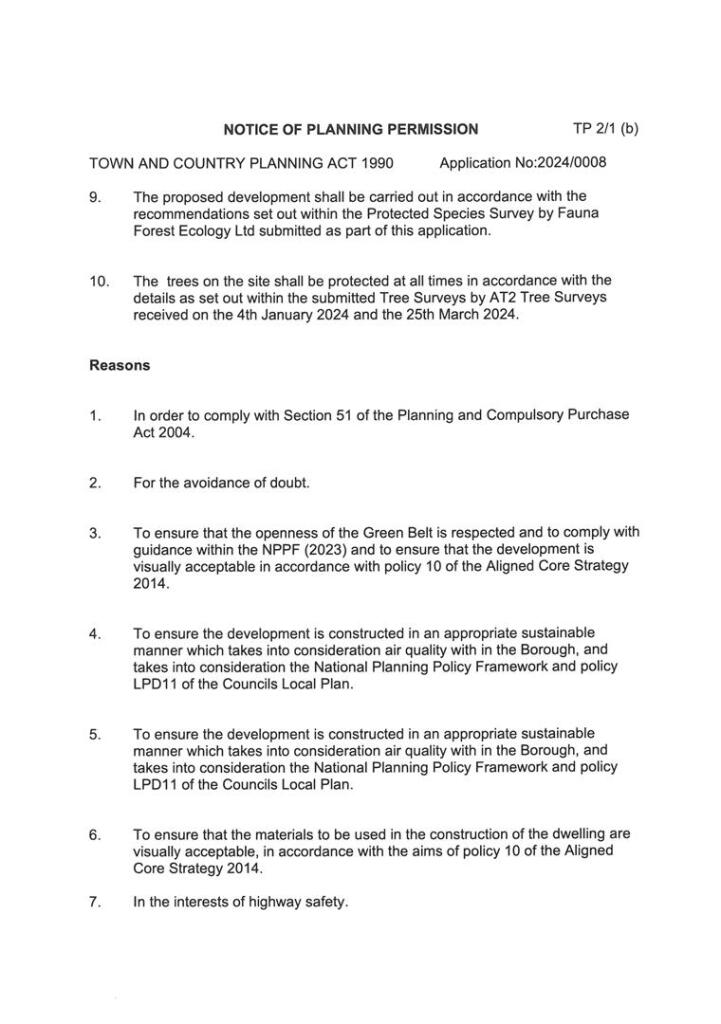 NOTICE OF PLANNING PERMISSION TP 2/1 (b)

TOWN AND COUNTRY PLANNING ACT 1990 Application No:2024/0008

9. The proposed development shall be carried out in accordance with the recommendations set out within the Protected Species Survey by Fauna Forest Ecology Ltd submitted as part of this application.

10. The trees on the site shall be protected at all times in accordance with the details as set out within the submitted Tree Surveys by AT2 Tree Surveys received on the 4th January 2024 and the 25th March 2024.

Reasons

1. In order to comply with Section 51 of the Planning and Compulsory Purchase Act 2004.

2. For the avoidance of doubt.

3. To ensure that the openness of the Green Belt is respected and to comply with guidance within the NPPF (2023) and to ensure that the development is visually acceptable in accordance with policy 10 of the Aligned Core Strategy 2014.

4. To ensure the development is constructed in an appropriate sustainable manner which takes into consideration air quality with in the Borough, and takes into consideration the National Planning Policy Framework and policy LPD11 of the Councils Local Plan.

5. To ensure the development is constructed in an appropriate sustainable manner which takes into consideration air quality with in the Borough, and takes into consideration the National Planning Policy Framework and policy LPD11 of the Councils Local Plan.

6. To ensure that the materials to be used in the construction of the dwelling are visually acceptable, in accordance with the aims of policy 10 of the Aligned Core Strategy 2014.

7. In the interests of highway safety.